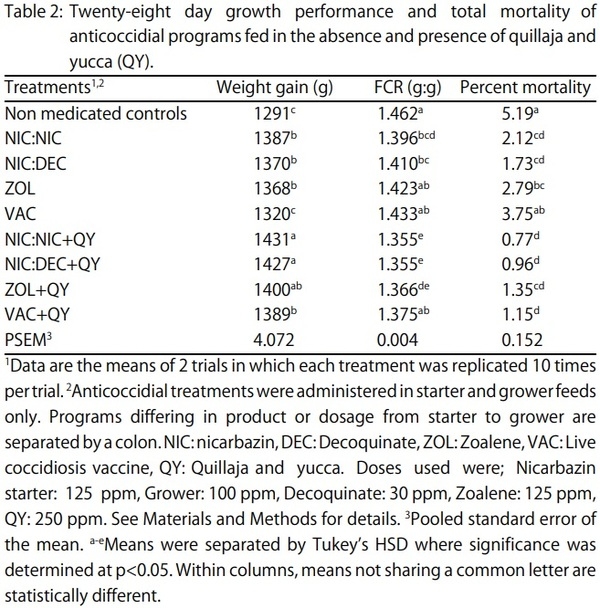 Table 2: Twenty-eight day growth performance and total mortality of anticoccidial programs fed in the absence and presence of quillaja and yucca (QY).

| Treatments$^{1,2}$ | Weight gain (g) | FCR (g:g) | Percent mortality |
|---|---|---|---|
| Non medicated controls | $1291^{c}$ | $1.462^{a}$ | $5.19^{a}$ |
| NIC:NIC | $1387^{b}$ | $1.396^{bcd}$ | $2.12^{cd}$ |
| NIC:DEC | $1370^{b}$ | $1.410^{bc}$ | $1.73^{cd}$ |
| ZOL | $1368^{b}$ | $1.423^{ab}$ | $2.79^{bc}$ |
| VAC | $1320^{c}$ | $1.433^{ab}$ | $3.75^{ab}$ |
| NIC:NIC+QY | $1431^{a}$ | $1.355^{e}$ | $0.77^{d}$ |
| NIC:DEC+QY | $1427^{a}$ | $1.355^{e}$ | $0.96^{d}$ |
| ZOL+QY | $1400^{ab}$ | $1.366^{de}$ | $1.35^{cd}$ |
| VAC+QY | $1389^{b}$ | $1.375^{ab}$ | $1.15^{d}$ |
| PSEM$^{3}$ | 4.072 | 0.004 | 0.152 |

$^{1}$Data are the means of 2 trials in which each treatment was replicated 10 times per trial. $^{2}$Anticoccidial treatments were administered in starter and grower feeds only. Programs differing in product or dosage from starter to grower are separated by a colon. NIC: nicarbazin, DEC: Decoquinate, ZOL: Zoalene, VAC: Live coccidiosis vaccine, QY: Quillaja and yucca. Doses used were; Nicarbazin starter: 125 ppm, Grower: 100 ppm, Decoquinate: 30 ppm, Zoalene: 125 ppm, QY: 250 ppm. See Materials and Methods for details. $^{3}$Pooled standard error of the mean. $^{a-e}$Means were separated by Tukey's HSD where significance was determined at p<0.05. Within columns, means not sharing a common letter are statistically different.